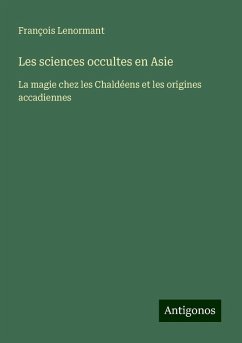 François Lenormant

Les sciences occultes en Asie

La magie chez les Chaldéens et les origines accadiennes

Antigonos